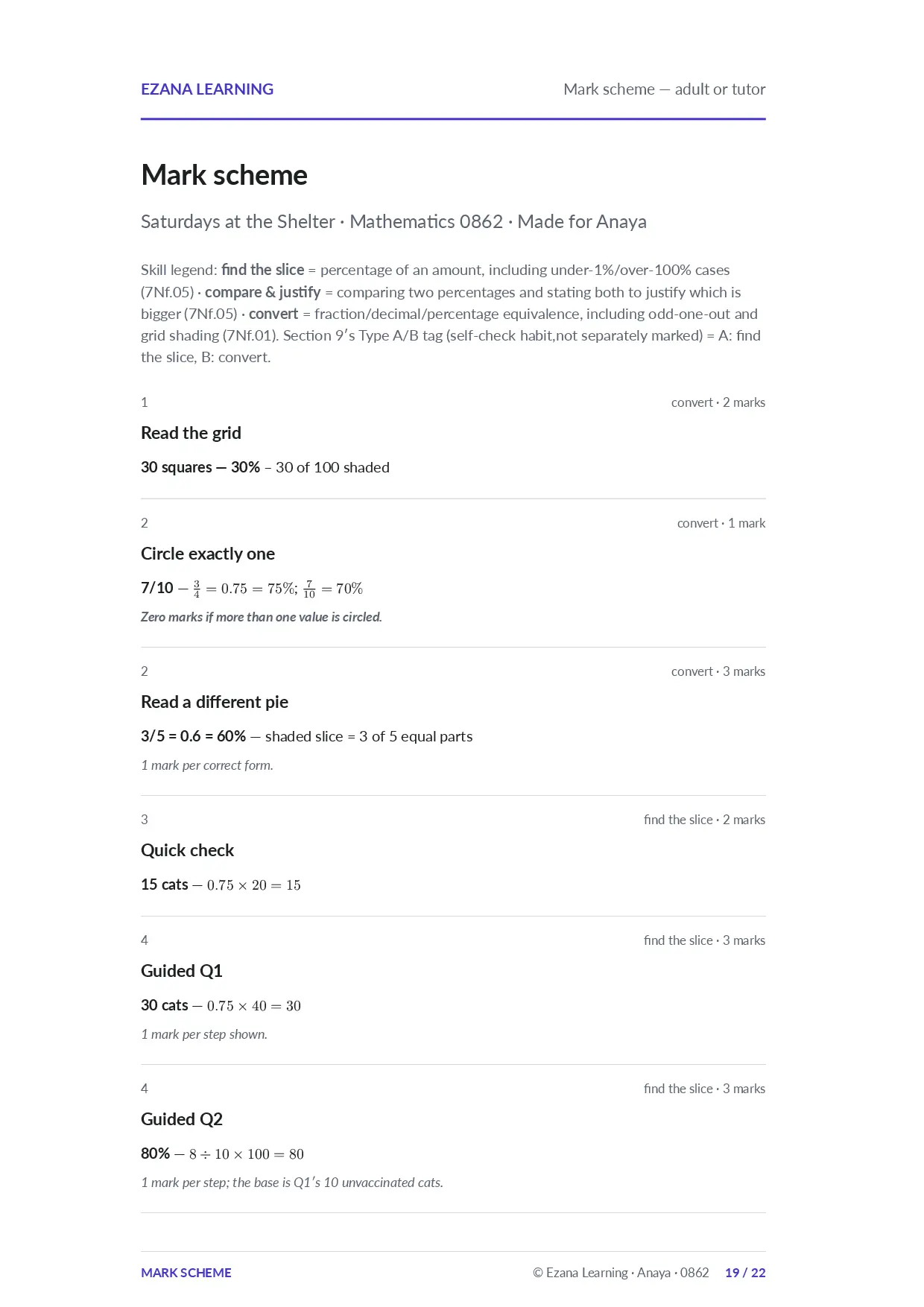 EZANA LEARNING

Mark scheme — adult or tutor

Mark scheme

Saturdays at the Shelter · Mathematics 0862 · Made for Anaya

Skill legend: find the slice = percentage of an amount, including under-1%/over-100% cases (7Nf.05) · compare & justify = comparing two percentages and stating both to justify which is bigger (7Nf.05) · convert = fraction/decimal/percentage equivalence, including odd-one-out and grid shading (7Nf.01). Section 9's Type A/B tag (self-check habit,not separately marked) = A: find the slice, B: convert.

1

convert · 2 marks

Read the grid

30 squares — 30% – 30 of 100 shaded

2

convert · 1 mark

Circle exactly one

7/10 — $\frac{3}{4} = 0.75 = 75\%$; $\frac{7}{10} = 70\%$

Zero marks if more than one value is circled.

2

convert · 3 marks

Read a different pie

3/5 = 0.6 = 60% — shaded slice = 3 of 5 equal parts

1 mark per correct form.

3

find the slice · 2 marks

Quick check

15 cats — $0.75 \times 20 = 15$

4

find the slice · 3 marks

Guided Q1

30 cats — $0.75 \times 40 = 30$

1 mark per step shown.

4

find the slice · 3 marks

Guided Q2

80% — $8 \div 10 \times 100 = 80$

1 mark per step; the base is Q1's 10 unvaccinated cats.

MARK SCHEME

© Ezana Learning · Anaya · 0862 19 / 22